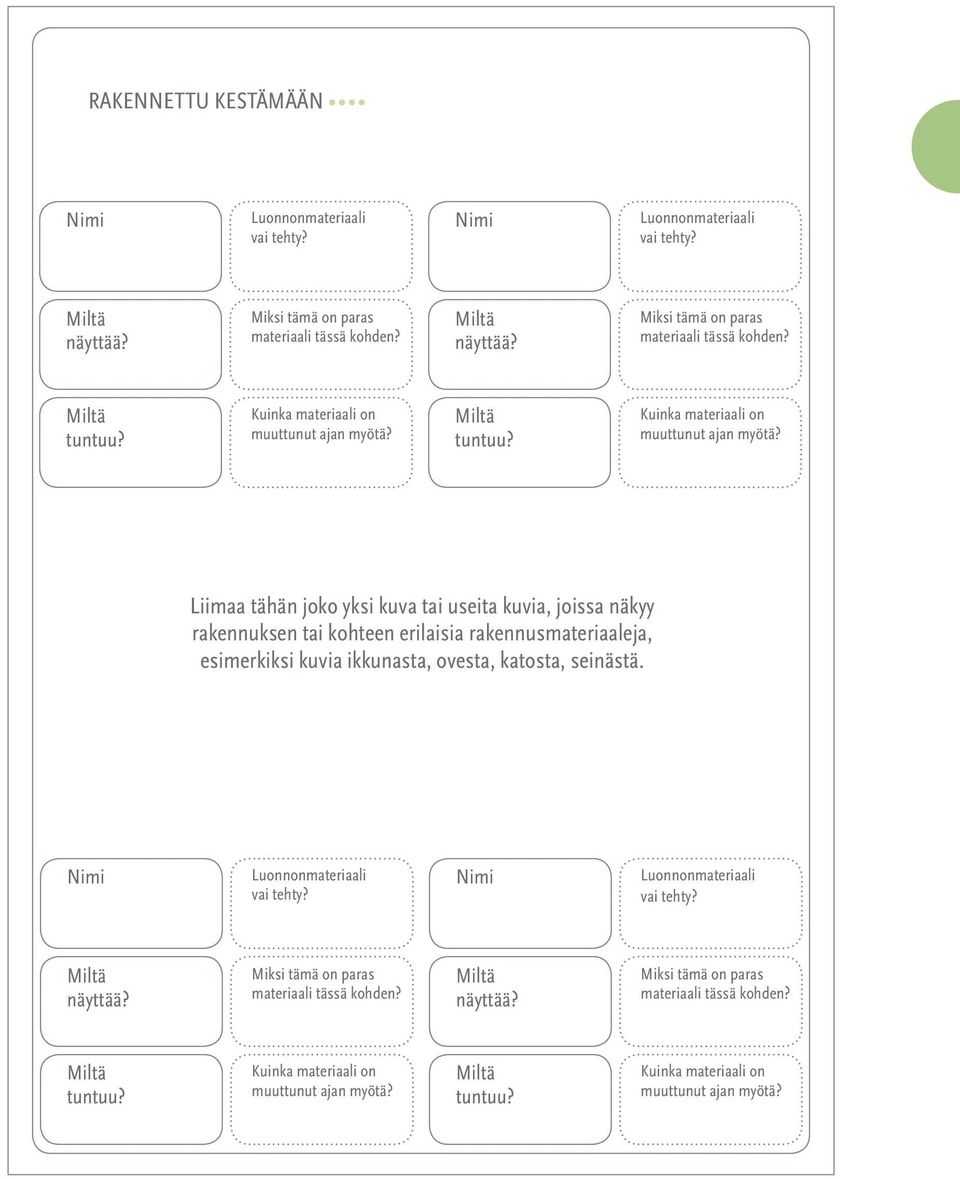 RAKENNETTU KESTÄMÄÄN

Nimi

Luonnonmateriaali vai tehty?

Nimi

Luonnonmateriaali vai tehty?

Miltä näyttää?

Miksi tämä on paras materiaali tässä kohden?

Miltä näyttää?

Miksi tämä on paras materiaali tässä kohden?

Miltä tuntuu?

Kuinka materiaali on muuttunut ajan myötä?

Miltä tuntuu?

Kuinka materiaali on muuttunut ajan myötä?

Liimaa tähän joko yksi kuva tai useita kuvia, joissa näkyy rakennuksen tai kohteen erilaisia rakennusmateriaaleja, esimerkiksi kuvia ikkunasta, ovesta, katosta, seinästä.

Nimi

Luonnonmateriaali vai tehty?

Nimi

Luonnonmateriaali vai tehty?

Miltä näyttää?

Miksi tämä on paras materiaali tässä kohden?

Miltä näyttää?

Miksi tämä on paras materiaali tässä kohden?

Miltä tuntuu?

Kuinka materiaali on muuttunut ajan myötä?

Miltä tuntuu?

Kuinka materiaali on muuttunut ajan myötä?